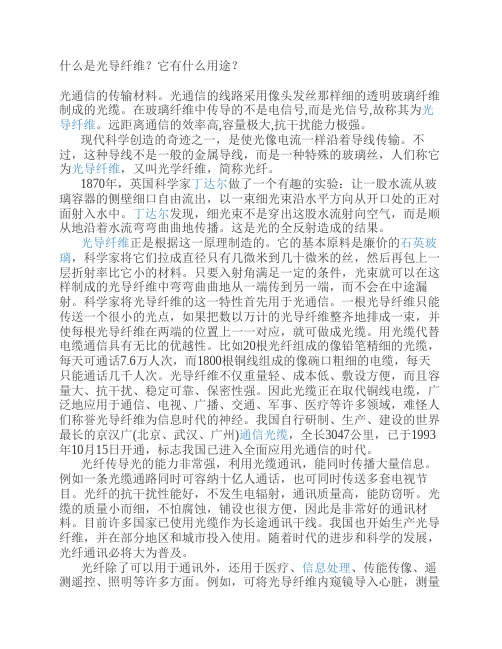 什么是光导纤维？它有什么用途？

光通信的传输材料。光通信的线路采用像头发丝那样细的透明玻璃纤维制成的光缆。在玻璃纤维中传导的不是电信号,而是光信号,故称其为光导纤维。远距离通信的效率高,容量极大,抗干扰能力极强。

现代科学创造的奇迹之一，是使光像电流一样沿着导线传输。不过，这种导线不是一般的金属导线，而是一种特殊的玻璃丝，人们称它为光导纤维，又叫光学纤维，简称光纤。

1870年，英国科学家丁达尔做了一个有趣的实验：让一股水流从玻璃容器的侧壁细口自由流出，以一束细光束沿水平方向从开口处的正对面射入水中。丁达尔发现，细光束不是穿出这股水流射向空气，而是顺从地沿着水流弯弯曲曲地传播。这是光的全反射造成的结果。

光导纤维正是根据这一原理制造的。它的基本原料是廉价的石英玻璃，科学家将它们拉成直径只有几微米到几十微米的丝，然后再包上一层折射率比它小的材料。只要入射角满足一定的条件，光束就可以在这样制成的光导纤维中弯弯曲曲地从一端传到另一端，而不会在中途漏射。科学家将光导纤维的这一特性首先用于光通信。一根光导纤维只能传送一个很小的光点，如果把数以万计的光导纤维整齐地排成一束，并使每根光导纤维在两端的位置上一一对应，就可做成光缆。用光缆代替电缆通信具有无比的优越性。比如20根光纤组成的像铅笔精细的光缆，每天可通话7.6万人次，而1800根铜线组成的像碗口粗细的电缆，每天只能通话几千人次。光导纤维不仅重量轻、成本低、敷设方便，而且容量大、抗干扰、稳定可靠、保密性强。因此光缆正在取代铜线电缆，广泛地应用于通信、电视、广播、交通、军事、医疗等许多领域，难怪人们称誉光导纤维为信息时代的神经。我国自行研制、生产、建设的世界最长的京汉广(北京、武汉、广州)通信光缆，全长3047公里，已于1993年10月15日开通，标志我国已进入全面应用光通信的时代。

光纤传导光的能力非常强，利用光缆通讯，能同时传播大量信息。例如一条光缆通路同时可容纳十亿人通话，也可同时传送多套电视节目。光纤的抗干扰性能好，不发生电辐射，通讯质量高，能防窃听。光缆的质量小而细，不怕腐蚀，铺设也很方便，因此是非常好的通讯材料。目前许多国家已使用光缆作为长途通讯干线。我国也开始生产光导纤维，并在部分地区和城市投入使用。随着时代的进步和科学的发展，光纤通讯必将大为普及。

光纤除了可以用于通讯外，还用于医疗、信息处理、传能传像、遥测遥控、照明等许多方面。例如，可将光导纤维内窥镜导入心脏，测量